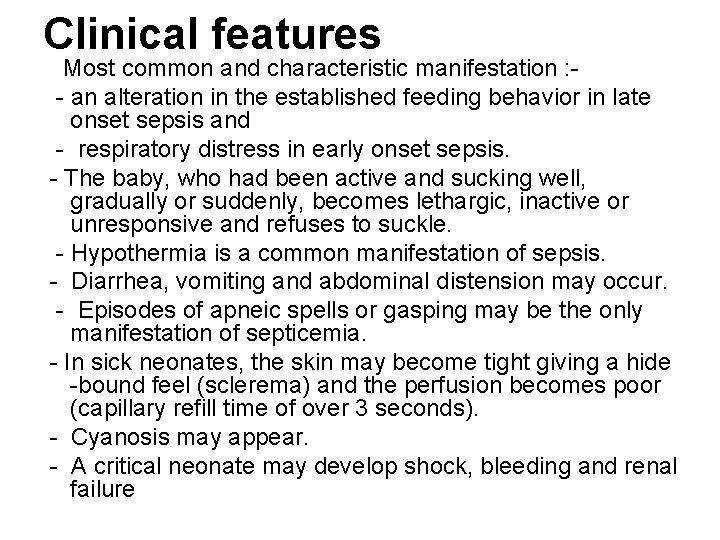 Clinical features

Most common and characteristic manifestation :-

- an alteration in the established feeding behavior in late onset sepsis and

- respiratory distress in early onset sepsis.

- The baby, who had been active and sucking well, gradually or suddenly, becomes lethargic, inactive or unresponsive and refuses to suckle.

- Hypothermia is a common manifestation of sepsis.

- Diarrhea, vomiting and abdominal distension may occur.

- Episodes of apneic spells or gasping may be the only manifestation of septicemia.

- In sick neonates, the skin may become tight giving a hide -bound feel (sclerema) and the perfusion becomes poor (capillary refill time of over 3 seconds).

- Cyanosis may appear.

- A critical neonate may develop shock, bleeding and renal failure